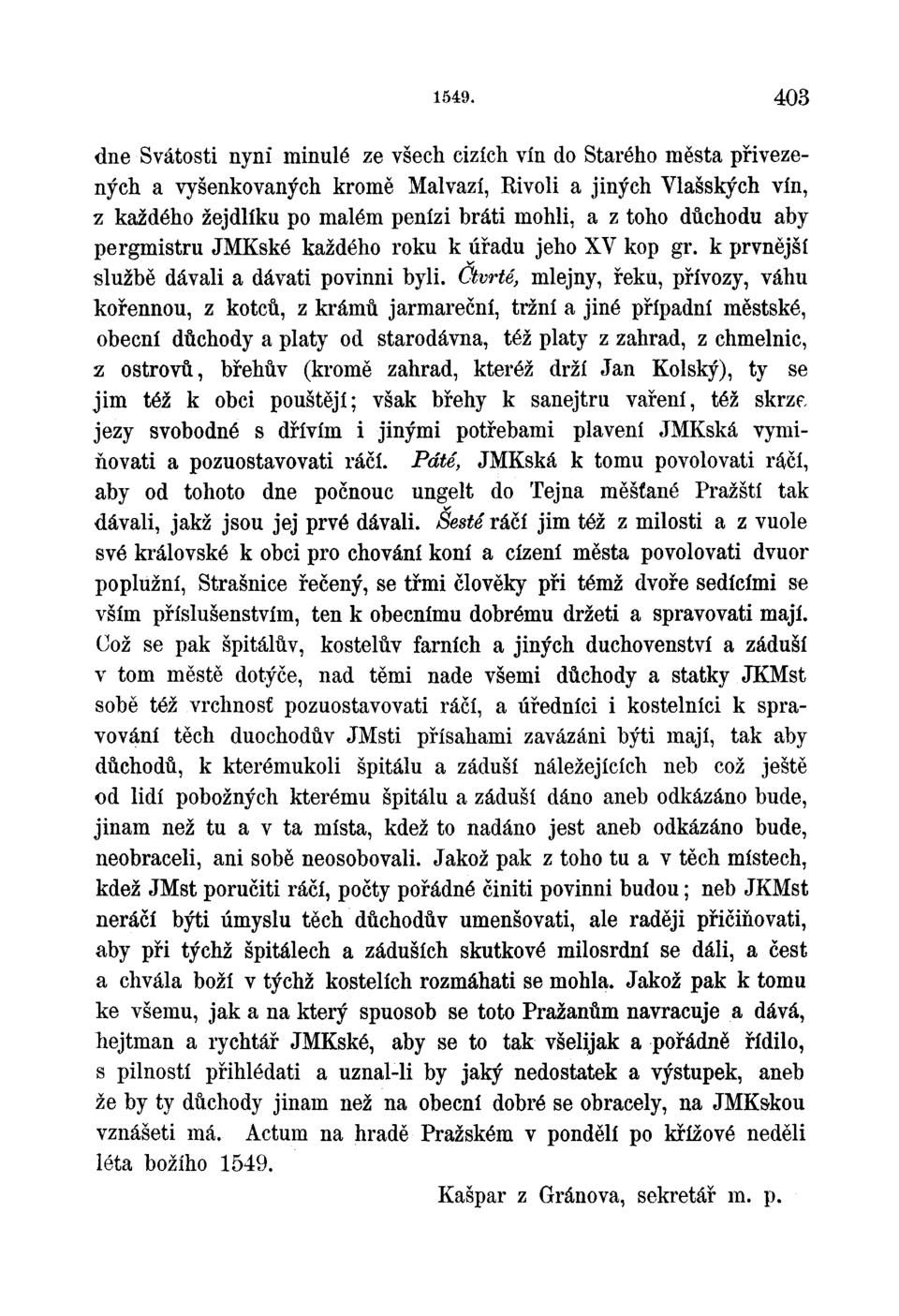 1549. 403

dne Svátosti nyní minulé ze všech cizích vín do Starého města přivezených a vyšenkovaných kromě Malvazí, Rivoli a jiných Vlašských vín, z každého žejdlíku po malém penízi bráti mohli, a z toho důchodu aby pergmistru JMKské každého roku k úřadu jeho XV kop gr. k prvnější službě dávali a dávati povinni byli. Čtvrté, mlejny, řeku, přívozy, váhu kořennou, z kotců, z krámů jarmareční, tržní a jiné případní městské, obecní důchody a platy od starodávna, též platy z zahrad, z chmelnic, z ostrovů, břehův (kromě zahrad, kteréž drží Jan Kolský), ty se jim též k obci pouštějí; však břehy k sanejtru vaření, též skrze jezy svobodné s dřívím i jinými potřebami plavení JMKská vymiňovati a pozuostavovati ráčí. Páté, JMKská k tomu povolovati ráčí, aby od tohoto dne počnouc ungelt do Tejna měšťané Pražští tak dávali, jakž jsou jej prvé dávali. Šesté ráčí jim též z milosti a z vuole své královské k obci pro chování koní a cízení města povolovati dvuor poplužní, Strašnice řečený, se třmi člověky při témž dvoře sedícími se vším příslušenstvím, ten k obecnímu dobrému držeti a spravovati mají. Což se pak špitálův, kostelův farních a jiných duchovenství a záduší v tom městě dotýče, nad těmi nade všemi důchody a statky JKMst sobě též vrchnosť pozuostavovati ráčí, a úředníci i kostelníci k spravování těch duochodův JMsti přísahami zavázáni býti mají, tak aby důchodů, k kterémukoli špitálu a záduší náležejících neb což ještě od lidí pobožných kterému špitálu a záduší dáno aneb odkázáno bude, jinam než tu a v ta místa, kdež to nadáno jest aneb odkázáno bude, neobraceli, ani sobě neosobovali. Jakož pak z toho tu a v těch místech, kdež JMst poručiti ráčí, počty pořádné činiti povinni budou; neb JKMst neráčí býti úmyslu těch důchodův umenšovati, ale raději přičiňovati, aby při týchž špitálech a záduších skutkové milosrdní se dáli, a čest a chvála boží v týchž kostelích rozmáhati se mohla. Jakož pak k tomu ke všemu, jak a na který spuosob se toto Pražanům navracuje a dává, hejtman a rychtář JMKské, aby se to tak všelijak a pořádně řídilo, s pilností přihlédati a uznal-li by jaký nedostatek a výstupek, aneb že by ty důchody jinam než na obecní dobré se obracely, na JMKskou vznášeti má. Actum na hradě Pražském v pondělí po křížové neděli léta božího 1549.

Kašpar z Gránova, sekretář m. p.